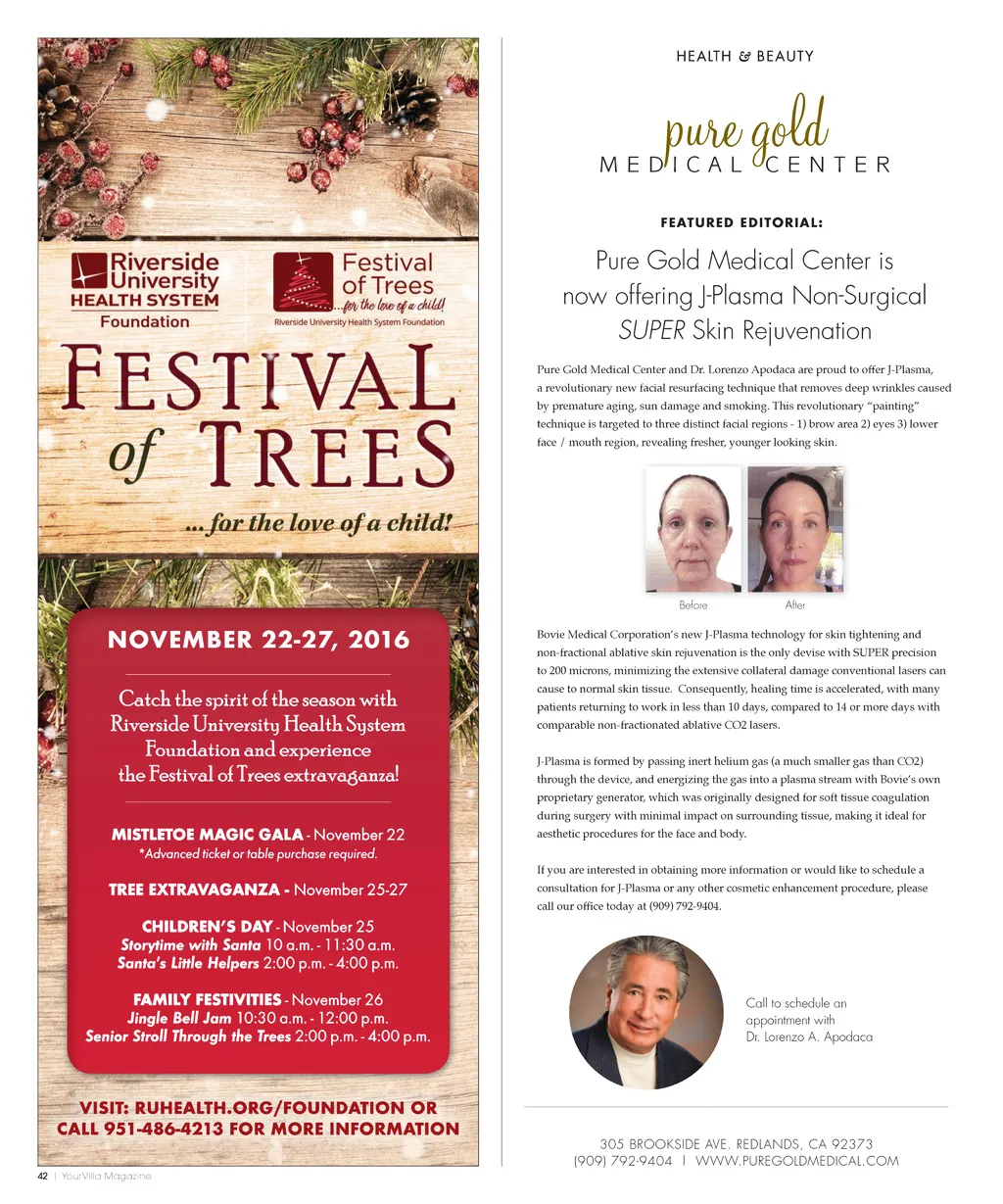 Riverside University HEALTH SYSTEM Foundation

Festival of Trees ...for the love of a child!
Riverside University Health System Foundation

FESTIVAL of TREES

...for the love of a child!

NOVEMBER 22-27, 2016

Catch the spirit of the season with Riverside University Health System Foundation and experience the Festival of Trees extravaganza!

MISTLETOE MAGIC GALA - November 22
*Advanced ticket or table purchase required.

TREE EXTRAVAGANZA - November 25-27

CHILDREN'S DAY - November 25
Storytime with Santa 10 a.m. - 11:30 a.m.
Santa's Little Helpers 2:00 p.m. - 4:00 p.m.

FAMILY FESTIVITIES - November 26
Jingle Bell Jam 10:30 a.m. - 12:00 p.m.
Senior Stroll Through the Trees 2:00 p.m. - 4:00 p.m.

VISIT: RUHEALTH.ORG/FOUNDATION OR CALL 951-486-4213 FOR MORE INFORMATION

42 | YourVilla Magazine

HEALTH & BEAUTY

pure gold
MEDICAL CENTER

FEATURED EDITORIAL:

Pure Gold Medical Center is now offering J-Plasma Non-Surgical SUPER Skin Rejuvenation

Pure Gold Medical Center and Dr. Lorenzo Apodaca are proud to offer J-Plasma, a revolutionary new facial resurfacing technique that removes deep wrinkles caused by premature aging, sun damage and smoking. This revolutionary "painting" technique is targeted to three distinct facial regions - 1) brow area 2) eyes 3) lower face / mouth region, revealing fresher, younger looking skin.

Before After

Bovie Medical Corporation's new J-Plasma technology for skin tightening and non-fractional ablative skin rejuvenation is the only devise with SUPER precision to 200 microns, minimizing the extensive collateral damage conventional lasers can cause to normal skin tissue. Consequently, healing time is accelerated, with many patients returning to work in less than 10 days, compared to 14 or more days with comparable non-fractionated ablative CO2 lasers.

J-Plasma is formed by passing inert helium gas (a much smaller gas than CO2) through the device, and energizing the gas into a plasma stream with Bovie's own proprietary generator, which was originally designed for soft tissue coagulation during surgery with minimal impact on surrounding tissue, making it ideal for aesthetic procedures for the face and body.

If you are interested in obtaining more information or would like to schedule a consultation for J-Plasma or any other cosmetic enhancement procedure, please call our office today at (909) 792-9404.

Call to schedule an appointment with Dr. Lorenzo A. Apodaca

305 BROOKSIDE AVE. REDLANDS, CA 92373
(909) 792-9404 | WWW.PUREGOLDMEDICAL.COM